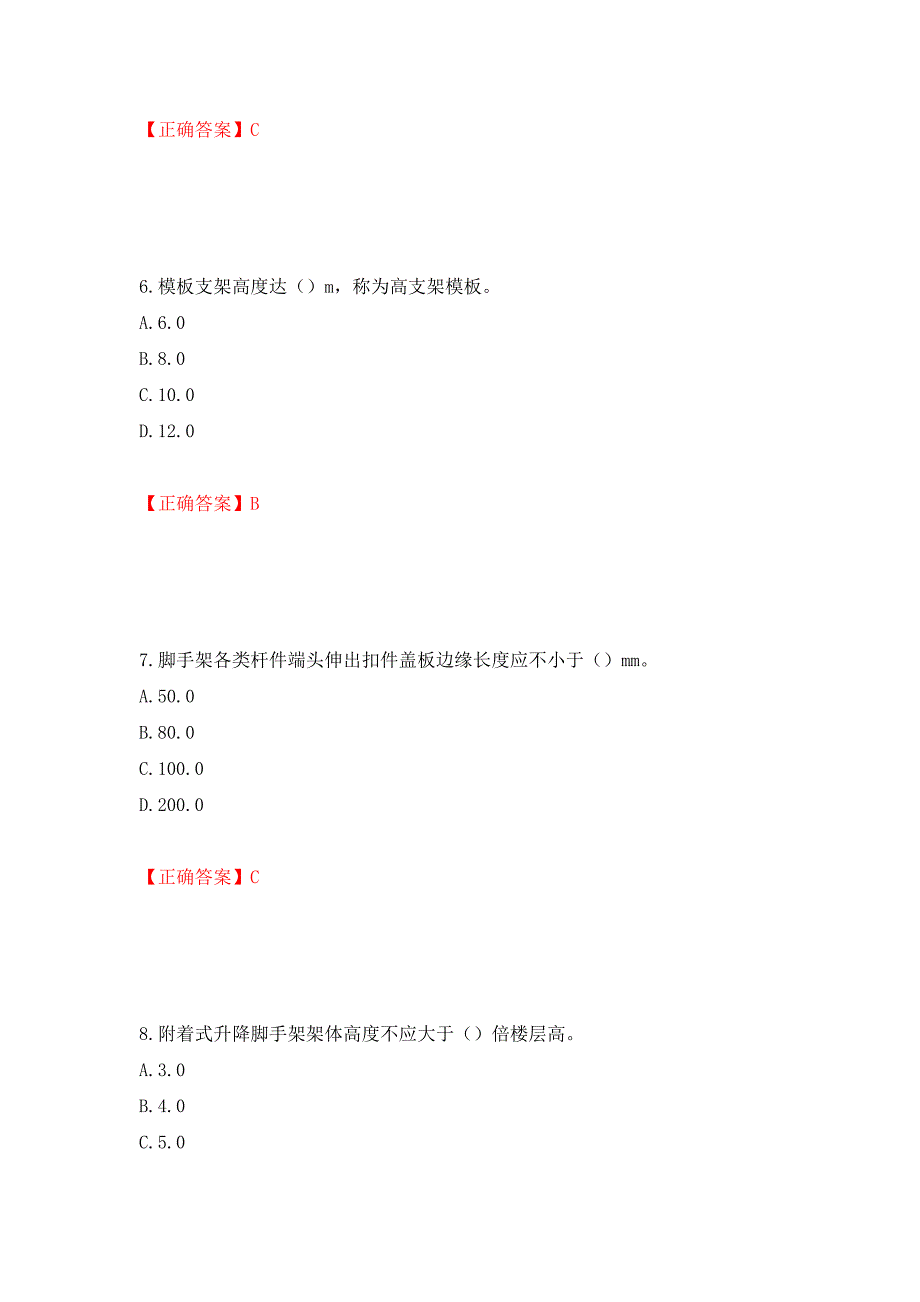 【正确答案】C

6.模板支架高度达（）m，称为高支架模板。

A.6.0

B.8.0

C.10.0

D.12.0

【正确答案】B

7.脚手架各类杆件端头伸出扣件盖板边缘长度应不小于（）mm。

A.50.0

B.80.0

C.100.0

D.200.0

【正确答案】C

8.附着式升降脚手架架体高度不应大于（）倍楼层高。

A.3.0

B.4.0

C.5.0